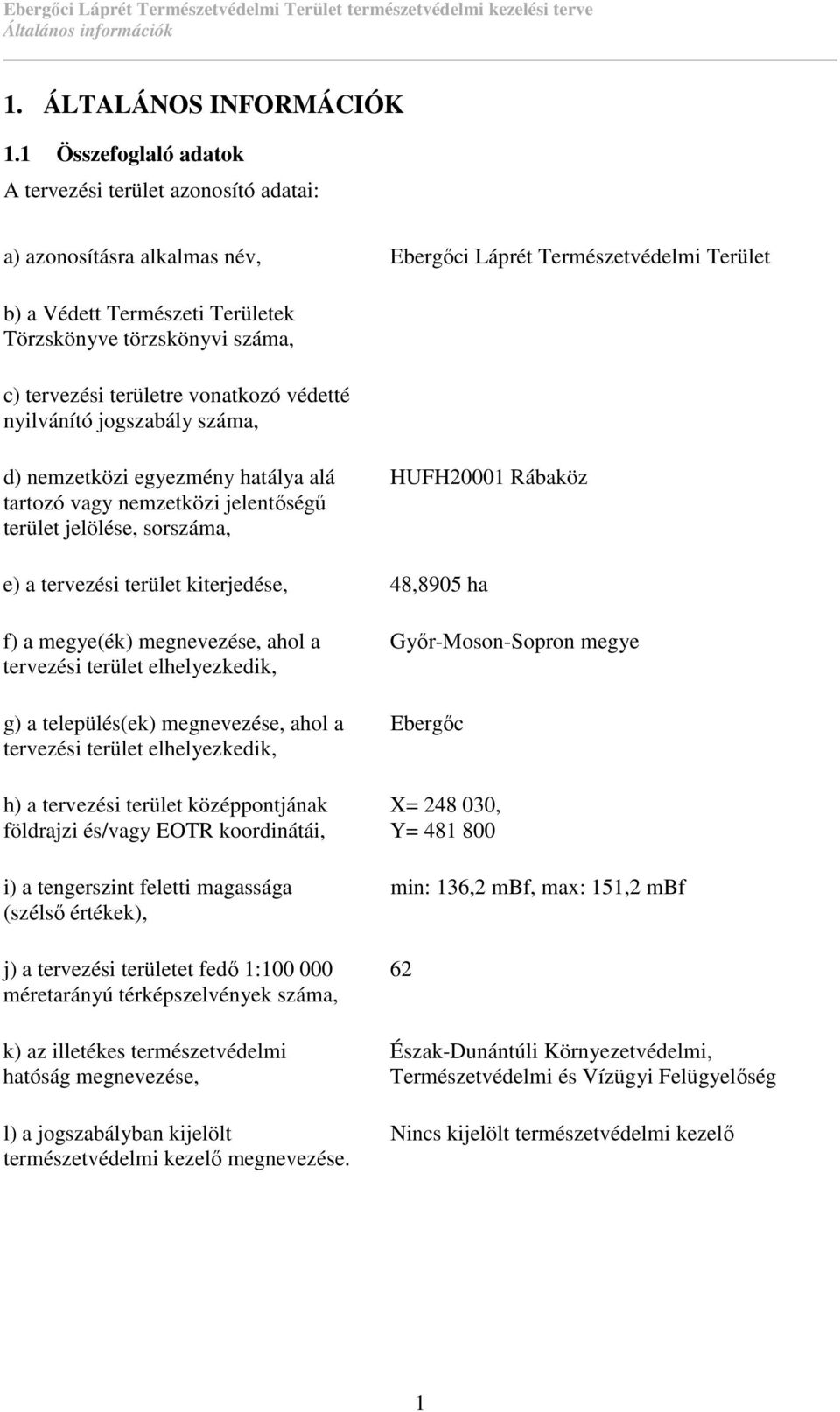 Ebergőci Láprét Természetvédelmi Terület természetvédelmi kezelési terve
Általános információk

1. ÁLTALÁNOS INFORMÁCIÓK

1.1 Összefoglaló adatok

A tervezési terület azonosító adatai:

| | |
|---|---|
| a) azonosításra alkalmas név, | Ebergőci Láprét Természetvédelmi Terület |
| b) a Védett Természeti Területek Törzskönyve törzskönyvi száma, | |
| c) tervezési területre vonatkozó védetté nyilvánító jogszabály száma, | |
| d) nemzetközi egyezmény hatálya alá tartozó vagy nemzetközi jelentőségű terület jelölése, sorszáma, | HUFH20001 Rábaköz |
| e) a tervezési terület kiterjedése, | 48,8905 ha |
| f) a megye(ék) megnevezése, ahol a tervezési terület elhelyezkedik, | Győr-Moson-Sopron megye |
| g) a település(ek) megnevezése, ahol a tervezési terület elhelyezkedik, | Ebergőc |
| h) a tervezési terület középpontjának földrajzi és/vagy EOTR koordinátái, | X= 248 030, Y= 481 800 |
| i) a tengerszint feletti magassága (szélső értékek), | min: 136,2 mBf, max: 151,2 mBf |
| j) a tervezési területet fedő 1:100 000 méretarányú térképszelvények száma, | 62 |
| k) az illetékes természetvédelmi hatóság megnevezése, | Észak-Dunántúli Környezetvédelmi, Természetvédelmi és Vízügyi Felügyelőség |
| l) a jogszabályban kijelölt természetvédelmi kezelő megnevezése. | Nincs kijelölt természetvédelmi kezelő |

1